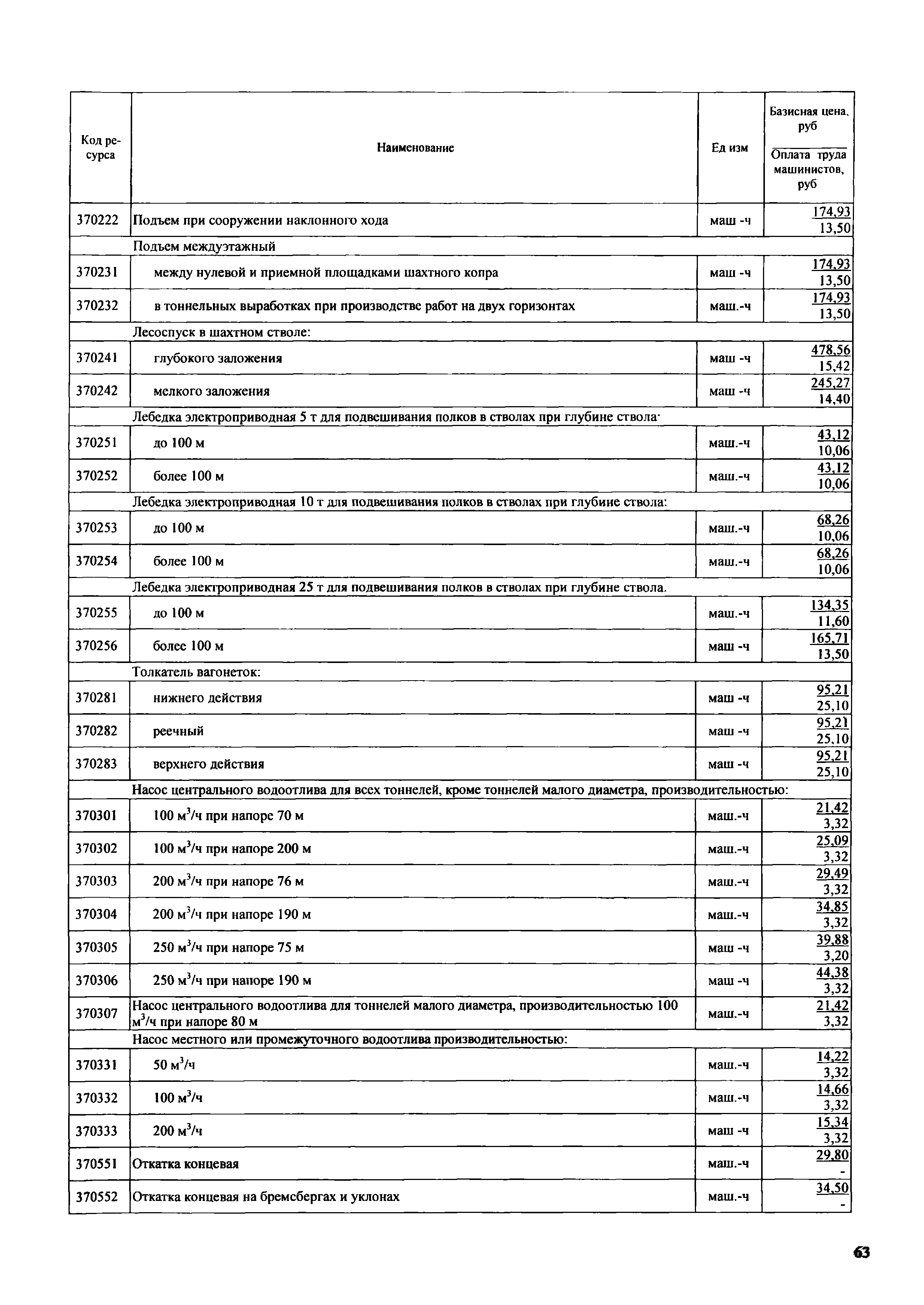 | Код ресурса | Наименование | Ед изм | Базисная цена, руб / Оплата труда машинистов, руб |
|---|---|---|---|
| 370222 | Подъем при сооружении наклонного хода | маш -ч | 174,93 / 13,50 |
| | Подъем междуэтажный | | |
| 370231 | между нулевой и приемной площадками шахтного копра | маш -ч | 174,93 / 13,50 |
| 370232 | в тоннельных выработках при производстве работ на двух горизонтах | маш.-ч | 174,93 / 13,50 |
| | Лесоспуск в шахтном стволе: | | |
| 370241 | глубокого заложения | маш -ч | 478,56 / 15,42 |
| 370242 | мелкого заложения | маш -ч | 245,27 / 14,40 |
| | Лебедка электроприводная 5 т для подвешивания полков в стволах при глубине ствола· | | |
| 370251 | до 100 м | маш.-ч | 43,12 / 10,06 |
| 370252 | более 100 м | маш.-ч | 43,12 / 10,06 |
| | Лебедка электроприводная 10 т для подвешивания полков в стволах при глубине ствола: | | |
| 370253 | до 100 м | маш.-ч | 68,26 / 10,06 |
| 370254 | более 100 м | маш.-ч | 68,26 / 10,06 |
| | Лебедка электроприводная 25 т для подвешивания полков в стволах при глубине ствола. | | |
| 370255 | до 100 м | маш.-ч | 134,35 / 11,60 |
| 370256 | более 100 м | маш -ч | 165,71 / 13,50 |
| | Толкатель вагонеток: | | |
| 370281 | нижнего действия | маш -ч | 95,21 / 25,10 |
| 370282 | реечный | маш -ч | 95,21 / 25,10 |
| 370283 | верхнего действия | маш -ч | 95,21 / 25,10 |
| | Насос центрального водоотлива для всех тоннелей, кроме тоннелей малого диаметра, производительностью: | | |
| 370301 | 100 $м^3$/ч при напоре 70 м | маш.-ч | 21,42 / 3,32 |
| 370302 | 100 $м^3$/ч при напоре 200 м | маш.-ч | 25,09 / 3,32 |
| 370303 | 200 $м^3$/ч при напоре 76 м | маш.-ч | 29,49 / 3,32 |
| 370304 | 200 $м^3$/ч при напоре 190 м | маш.-ч | 34,85 / 3,32 |
| 370305 | 250 $м^3$/ч при напоре 75 м | маш -ч | 39,88 / 3,20 |
| 370306 | 250 $м^3$/ч при напоре 190 м | маш -ч | 44,38 / 3,32 |
| 370307 | Насос центрального водоотлива для тоннелей малого диаметра, производительностью 100 $м^3$/ч при напоре 80 м | маш.-ч | 21,42 / 3,32 |
| | Насос местного или промежуточного водоотлива производительностью: | | |
| 370331 | 50 $м^3$/ч | маш.-ч | 14,22 / 3,32 |
| 370332 | 100 $м^3$/ч | маш.-ч | 14,66 / 3,32 |
| 370333 | 200 $м^3$/ч | маш -ч | 15,34 / 3,32 |
| 370551 | Откатка концевая | маш.-ч | 29,80 / - |
| 370552 | Откатка концевая на бремсбергах и уклонах | маш.-ч | 34,50 / - |

63